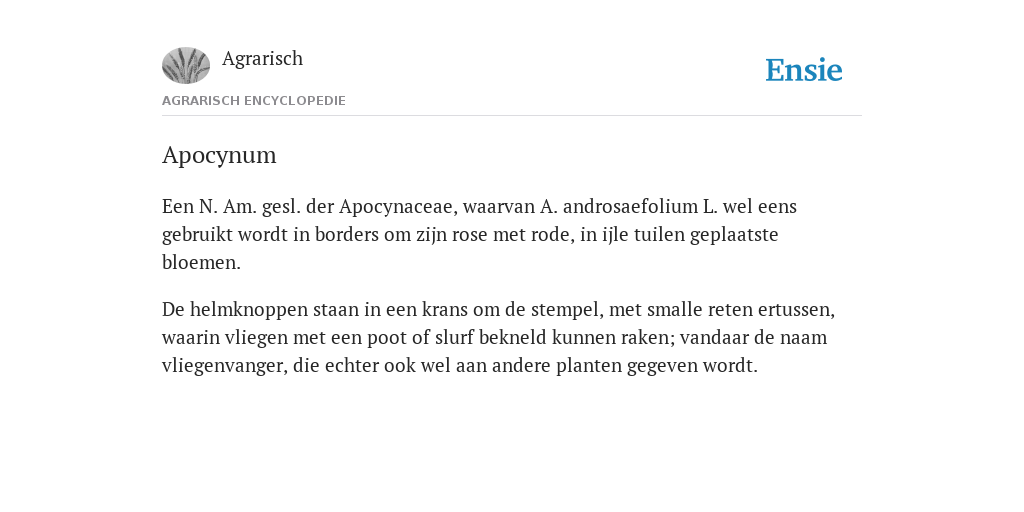 Agrarisch

Ensie

AGRARISCH ENCYCLOPEDIE

Apocynum

Een N. Am. gesl. der Apocynaceae, waarvan A. androsaefolium L. wel eens gebruikt wordt in borders om zijn rose met rode, in ijle tuilen geplaatste bloemen.

De helmknoppen staan in een krans om de stempel, met smalle reten ertussen, waarin vliegen met een poot of slurf bekneld kunnen raken; vandaar de naam vliegenvanger, die echter ook wel aan andere planten gegeven wordt.